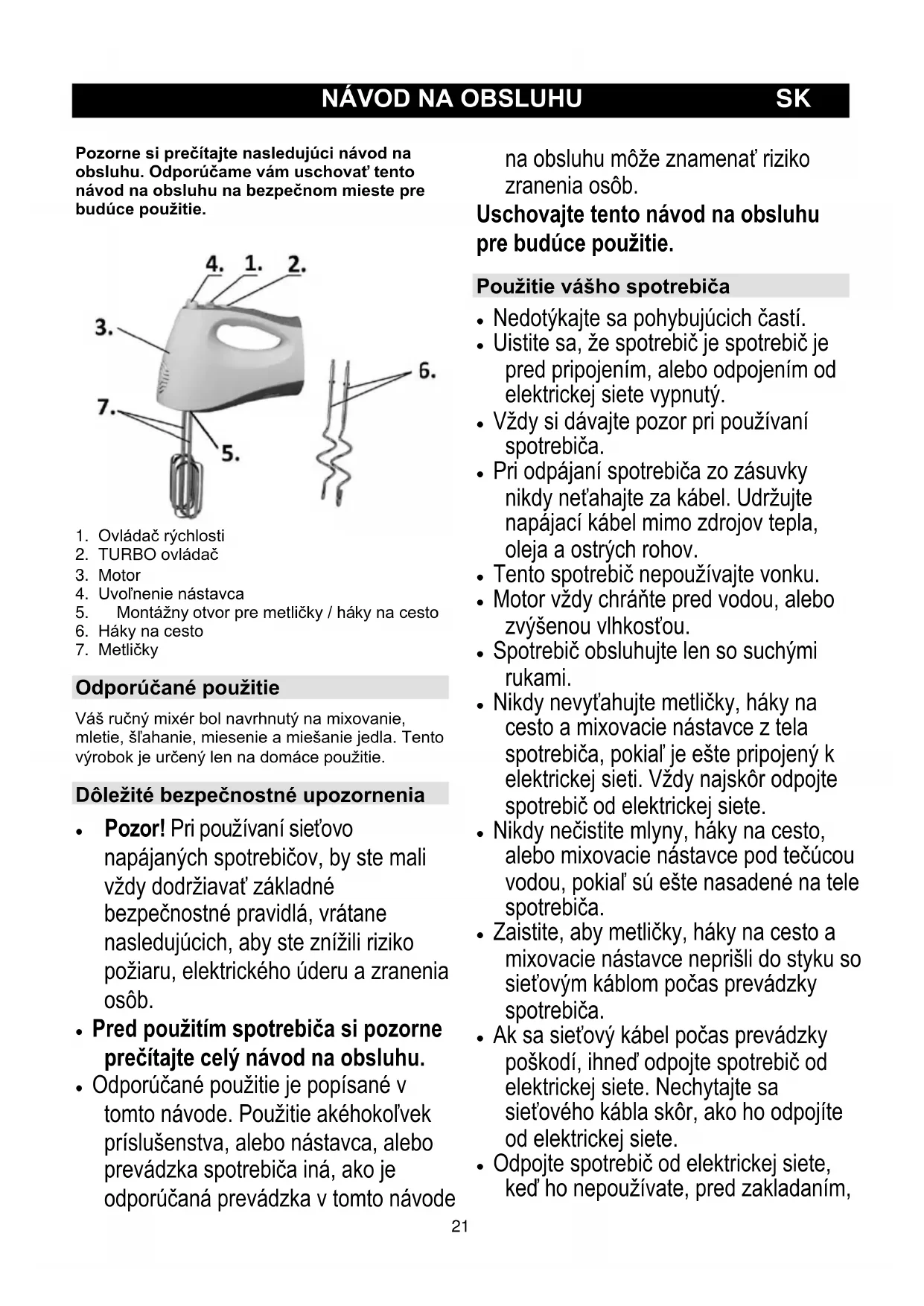 NÁVOD NA OBSLUHU SK

Pozorne si prečítajte nasledujúci návod na obsluhu. Odporúčame vám uschovať tento návod na obsluhu na bezpečnom mieste pre budúce použitie.

4. 1. 2.
3.
6.
7.
5.

1. Ovládač rýchlosti
2. TURBO ovládač
3. Motor
4. Uvoľnenie nástavca
5. Montážny otvor pre metličky / háky na cesto
6. Háky na cesto
7. Metličky

Odporúčané použitie

Váš ručný mixér bol navrhnutý na mixovanie, mletie, šľahanie, miesenie a miešanie jedla. Tento výrobok je určený len na domáce použitie.

Dôležité bezpečnostné upozornenia

• Pozor! Pri používaní sieťovo napájaných spotrebičov, by ste mali vždy dodržiavať základné bezpečnostné pravidlá, vrátane nasledujúcich, aby ste znížili riziko požiaru, elektrického úderu a zranenia osôb.
• Pred použitím spotrebiča si pozorne prečítajte celý návod na obsluhu.
• Odporúčané použitie je popísané v tomto návode. Použitie akéhokoľvek príslušenstva, alebo nástavca, alebo prevádzka spotrebiča iná, ako je odporúčaná prevádzka v tomto návode na obsluhu môže znamenať riziko zranenia osôb.

Uschovajte tento návod na obsluhu pre budúce použitie.

Použitie vášho spotrebiča

• Nedotýkajte sa pohybujúcich častí.
• Uistite sa, že spotrebič je spotrebič je pred pripojením, alebo odpojením od elektrickej siete vypnutý.
• Vždy si dávajte pozor pri používaní spotrebiča.
• Pri odpájaní spotrebiča zo zásuvky nikdy neťahajte za kábel. Udržujte napájací kábel mimo zdrojov tepla, oleja a ostrých rohov.
• Tento spotrebič nepoužívajte vonku.
• Motor vždy chráňte pred vodou, alebo zvýšenou vlhkosťou.
• Spotrebič obsluhujte len so suchými rukami.
• Nikdy nevyťahujte metličky, háky na cesto a mixovacie nástavce z tela spotrebiča, pokiaľ je ešte pripojený k elektrickej sieti. Vždy najskôr odpojte spotrebič od elektrickej siete.
• Nikdy nečistite mlyny, háky na cesto, alebo mixovacie nástavce pod tečúcou vodou, pokiaľ sú ešte nasadené na tele spotrebiča.
• Zaistite, aby metličky, háky na cesto a mixovacie nástavce neprišli do styku so sieťovým káblom počas prevádzky spotrebiča.
• Ak sa sieťový kábel počas prevádzky poškodí, ihneď odpojte spotrebič od elektrickej siete. Nechytajte sa sieťového kábla skôr, ako ho odpojíte od elektrickej siete.
• Odpojte spotrebič od elektrickej siete, keď ho nepoužívate, pred zakladaním,

21